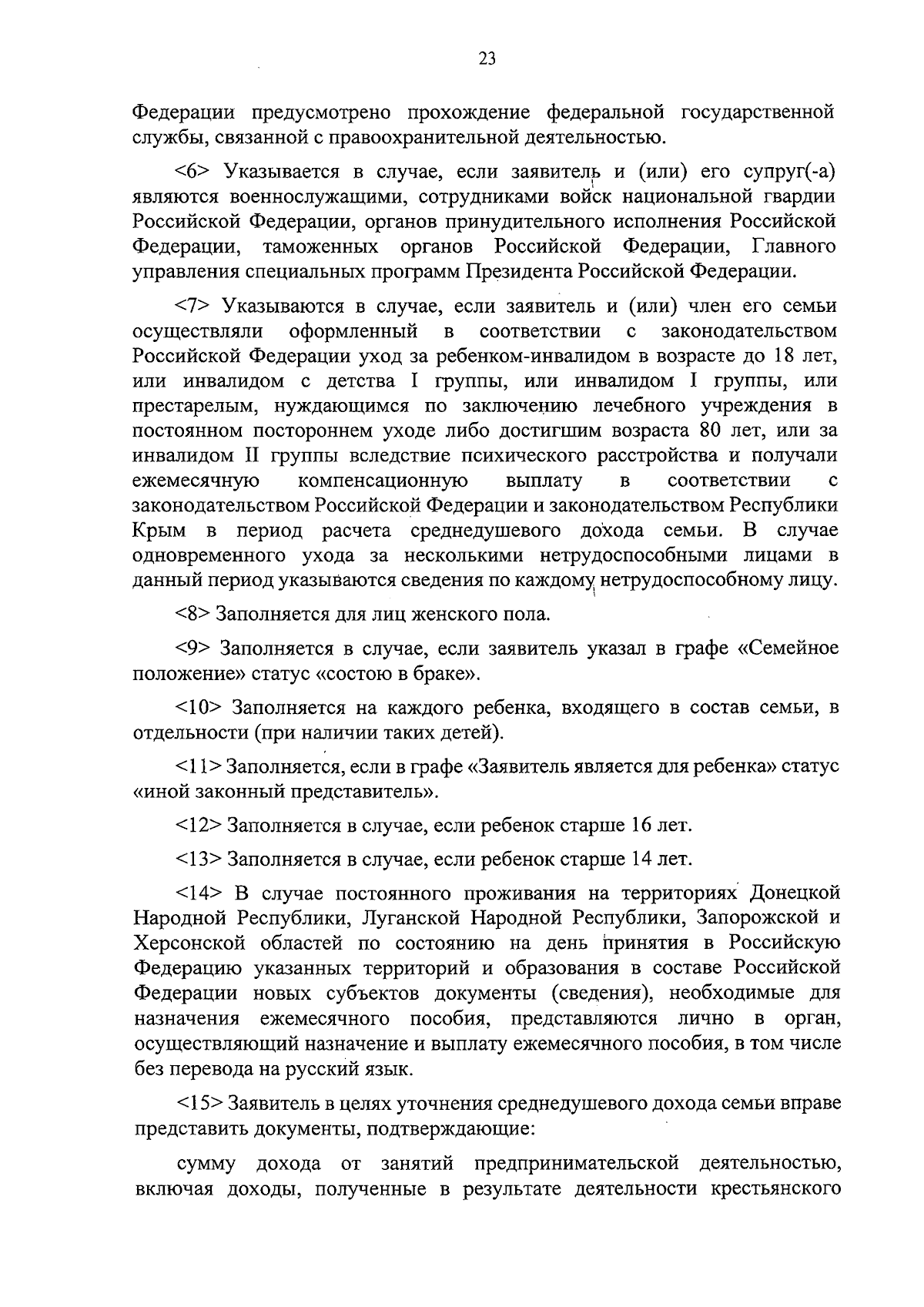 23

Федерации предусмотрено прохождение федеральной государственной службы, связанной с правоохранительной деятельностью.

<6> Указывается в случае, если заявитель и (или) его супруг(-а) являются военнослужащими, сотрудниками войск национальной гвардии Российской Федерации, органов принудительного исполнения Российской Федерации, таможенных органов Российской Федерации, Главного управления специальных программ Президента Российской Федерации.

<7> Указываются в случае, если заявитель и (или) член его семьи осуществляли оформленный в соответствии с законодательством Российской Федерации уход за ребенком-инвалидом в возрасте до 18 лет, или инвалидом с детства I группы, или инвалидом I группы, или престарелым, нуждающимся по заключению лечебного учреждения в постоянном постороннем уходе либо достигшим возраста 80 лет, или за инвалидом II группы вследствие психического расстройства и получали ежемесячную компенсационную выплату в соответствии с законодательством Российской Федерации и законодательством Республики Крым в период расчета среднедушевого дохода семьи. В случае одновременного ухода за несколькими нетрудоспособными лицами в данный период указываются сведения по каждому нетрудоспособному лицу.

<8> Заполняется для лиц женского пола.

<9> Заполняется в случае, если заявитель указал в графе «Семейное положение» статус «состою в браке».

<10> Заполняется на каждого ребенка, входящего в состав семьи, в отдельности (при наличии таких детей).

<11> Заполняется, если в графе «Заявитель является для ребенка» статус «иной законный представитель».

<12> Заполняется в случае, если ребенок старше 16 лет.

<13> Заполняется в случае, если ребенок старше 14 лет.

<14> В случае постоянного проживания на территориях Донецкой Народной Республики, Луганской Народной Республики, Запорожской и Херсонской областей по состоянию на день принятия в Российскую Федерацию указанных территорий и образования в составе Российской Федерации новых субъектов документы (сведения), необходимые для назначения ежемесячного пособия, представляются лично в орган, осуществляющий назначение и выплату ежемесячного пособия, в том числе без перевода на русский язык.

<15> Заявитель в целях уточнения среднедушевого дохода семьи вправе представить документы, подтверждающие:

сумму дохода от занятий предпринимательской деятельностью, включая доходы, полученные в результате деятельности крестьянского